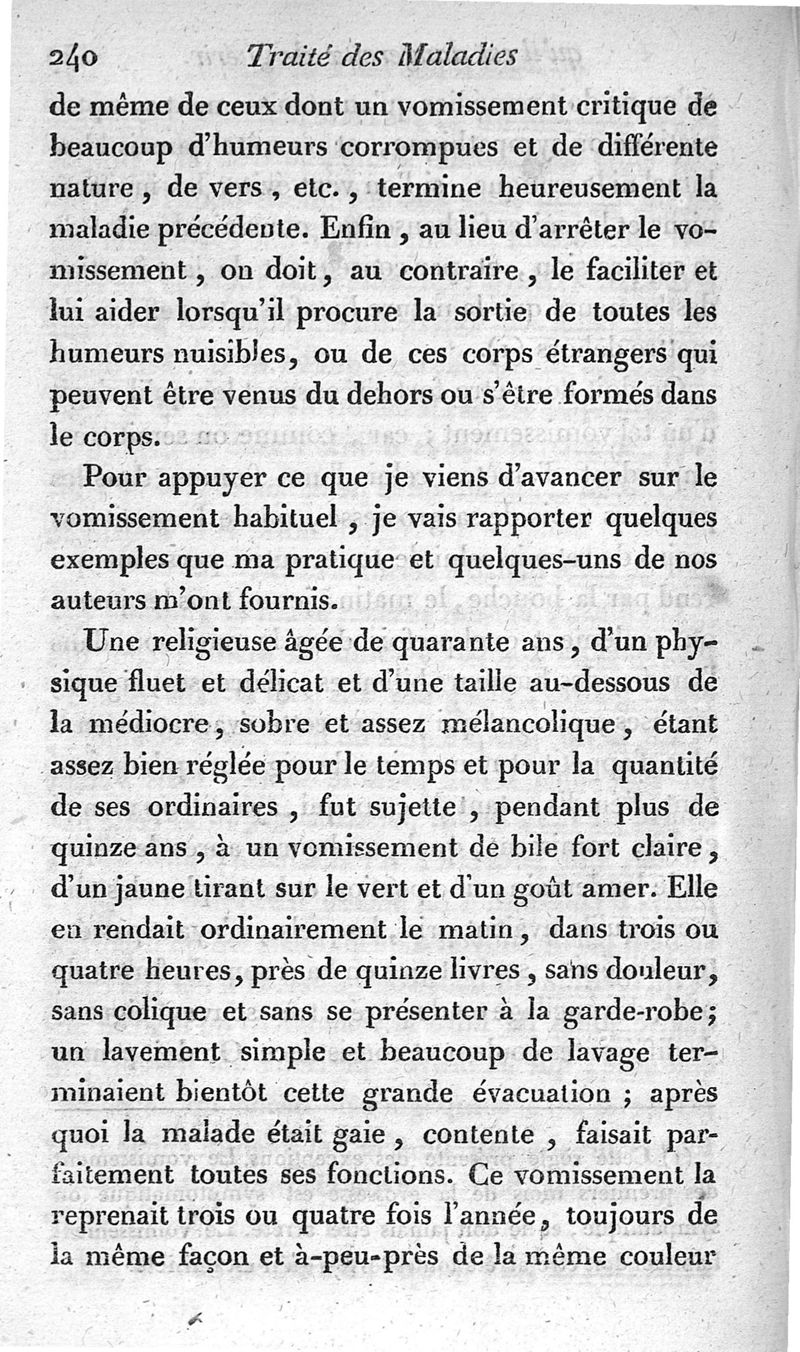 240 Traité des Maladies

de même de ceux dont un vomissement critique de beaucoup d'humeurs corrompues et de différente nature, de vers, etc., termine heureusement la maladie précédente. Enfin, au lieu d'arrêter le vomissement, on doit, au contraire, le faciliter et lui aider lorsqu'il procure la sortie de toutes les humeurs nuisibles, ou de ces corps étrangers qui peuvent être venus du dehors ou s'être formés dans le corps.

Pour appuyer ce que je viens d'avancer sur le vomissement habituel, je vais rapporter quelques exemples que ma pratique et quelques-uns de nos auteurs m'ont fournis.

Une religieuse âgée de quarante ans, d'un physique fluet et délicat et d'une taille au-dessous de la médiocre, sobre et assez mélancolique, étant assez bien réglée pour le temps et pour la quantité de ses ordinaires, fut sujette, pendant plus de quinze ans, à un vomissement de bile fort claire, d'un jaune tirant sur le vert et d'un goût amer. Elle en rendait ordinairement le matin, dans trois ou quatre heures, près de quinze livres, sans douleur, sans colique et sans se présenter à la garde-robe; un lavement simple et beaucoup de lavage terminaient bientôt cette grande évacuation; après quoi la malade était gaie, contente, faisait parfaitement toutes ses fonctions. Ce vomissement la reprenait trois ou quatre fois l'année, toujours de la même façon et à-peu-près de la même couleur